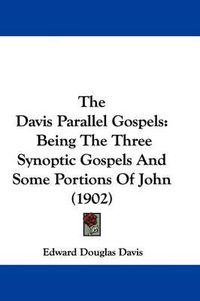 The Davis Parallel Gospels: Being The Three Synoptic Gospels And Some Portions Of John (1902)

Edward Douglas Davis